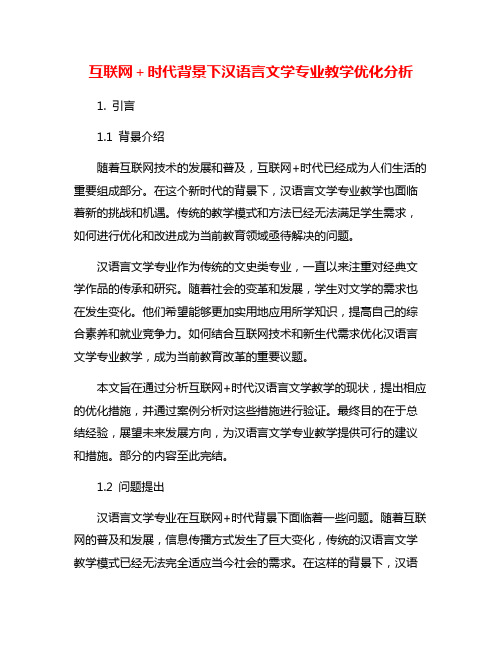 互联网＋时代背景下汉语言文学专业教学优化分析

1. 引言

1.1 背景介绍

随着互联网技术的发展和普及，互联网+时代已经成为人们生活的重要组成部分。在这个新时代的背景下，汉语言文学专业教学也面临着新的挑战和机遇。传统的教学模式和方法已经无法满足学生需求，如何进行优化和改进成为当前教育领域亟待解决的问题。

汉语言文学专业作为传统的文史类专业，一直以来注重对经典文学作品的传承和研究。随着社会的变革和发展，学生对文学的需求也在发生变化。他们希望能够更加实用地应用所学知识，提高自己的综合素养和就业竞争力。如何结合互联网技术和新生代需求优化汉语言文学专业教学，成为当前教育改革的重要议题。

本文旨在通过分析互联网+时代汉语言文学教学的现状，提出相应的优化措施，并通过案例分析对这些措施进行验证。最终目的在于总结经验，展望未来发展方向，为汉语言文学专业教学提供可行的建议和措施。部分的内容至此完结。

1.2 问题提出

汉语言文学专业在互联网+时代背景下面临着一些问题。随着互联网的普及和发展，信息传播方式发生了巨大变化，传统的汉语言文学教学模式已经无法完全适应当今社会的需求。在这样的背景下，汉语